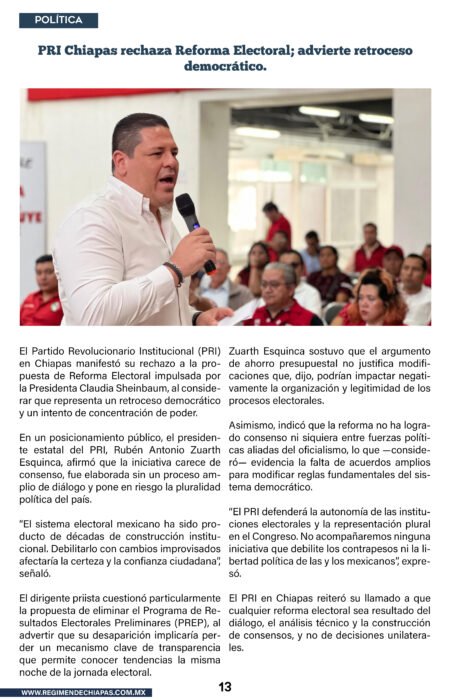 POLÍTICA

PRI Chiapas rechaza Reforma Electoral; advierte retroceso democrático.

El Partido Revolucionario Institucional (PRI) en Chiapas manifestó su rechazo a la propuesta de Reforma Electoral impulsada por la Presidenta Claudia Sheinbaum, al considerar que representa un retroceso democrático y un intento de concentración de poder.

En un posicionamiento público, el presidente estatal del PRI, Rubén Antonio Zuarth Esquinca, afirmó que la iniciativa carece de consenso, fue elaborada sin un proceso amplio de diálogo y pone en riesgo la pluralidad política del país.

"El sistema electoral mexicano ha sido producto de décadas de construcción institucional. Debilitarlo con cambios improvisados afectaría la certeza y la confianza ciudadana", señaló.

El dirigente priista cuestionó particularmente la propuesta de eliminar el Programa de Resultados Electorales Preliminares (PREP), al advertir que su desaparición implicaría perder un mecanismo clave de transparencia que permite conocer tendencias la misma noche de la jornada electoral.

Zuarth Esquinca sostuvo que el argumento de ahorro presupuestal no justifica modificaciones que, dijo, podrían impactar negativamente la organización y legitimidad de los procesos electorales.

Asimismo, indicó que la reforma no ha logrado consenso ni siquiera entre fuerzas políticas aliadas del oficialismo, lo que —consideró— evidencia la falta de acuerdos amplios para modificar reglas fundamentales del sistema democrático.

"El PRI defenderá la autonomía de las instituciones electorales y la representación plural en el Congreso. No acompañaremos ninguna iniciativa que debilite los contrapesos ni la libertad política de las y los mexicanos", expresó.

El PRI en Chiapas reiteró su llamado a que cualquier reforma electoral sea resultado del diálogo, el análisis técnico y la construcción de consensos, y no de decisiones unilaterales.

WWW.REGIMENDECHIAPAS.COM.MX

13